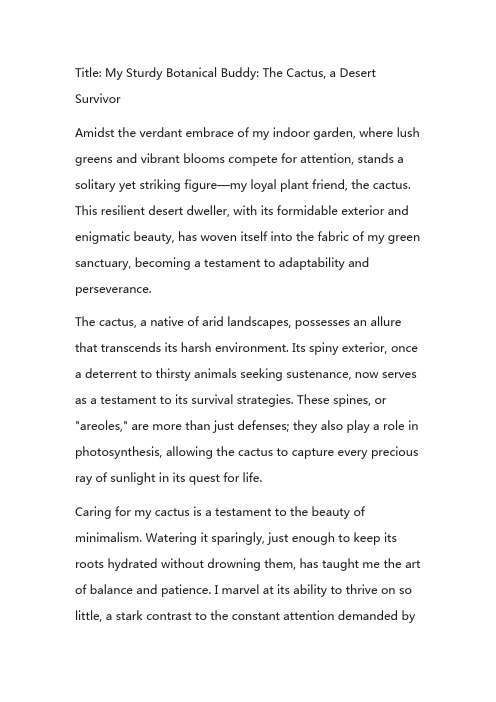 Title: My Sturdy Botanical Buddy: The Cactus, a Desert Survivor

Amidst the verdant embrace of my indoor garden, where lush greens and vibrant blooms compete for attention, stands a solitary yet striking figure—my loyal plant friend, the cactus. This resilient desert dweller, with its formidable exterior and enigmatic beauty, has woven itself into the fabric of my green sanctuary, becoming a testament to adaptability and perseverance.

The cactus, a native of arid landscapes, possesses an allure that transcends its harsh environment. Its spiny exterior, once a deterrent to thirsty animals seeking sustenance, now serves as a testament to its survival strategies. These spines, or "areoles," are more than just defenses; they also play a role in photosynthesis, allowing the cactus to capture every precious ray of sunlight in its quest for life.

Caring for my cactus is a testament to the beauty of minimalism. Watering it sparingly, just enough to keep its roots hydrated without drowning them, has taught me the art of balance and patience. I marvel at its ability to thrive on so little, a stark contrast to the constant attention demanded by